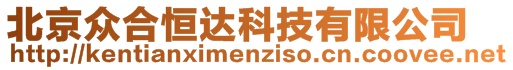 北京众合恒达科技有限公司
http://kentianximenziso.cn.coovee.net